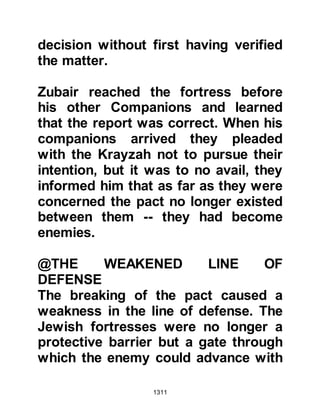 decision without first having verified the matter.

Zubair reached the fortress before his other Companions and learned that the report was correct. When his companions arrived they pleaded with the Krayzah not to pursue their intention, but it was to no avail, they informed him that as far as they were concerned the pact no longer existed between them -- they had become enemies.

@THE WEAKENED LINE OF DEFENSE
The breaking of the pact caused a weakness in the line of defense. The Jewish fortresses were no longer a protective barrier but a gate through which the enemy could advance with

1311